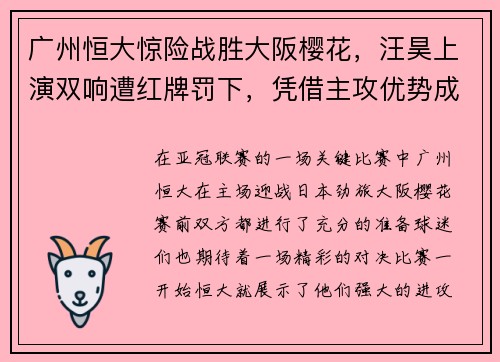 广州恒大惊险战胜大阪樱花，汪昊上演双响遭红牌罚下，凭借主攻优势成

在亚冠联赛的一场关键比赛中广州恒大在主场迎战日本劲旅大阪樱花赛前双方都进行了充分的准备球迷们也期待着一场精彩的对决比赛一开始恒大就展示了他们强大的进攻